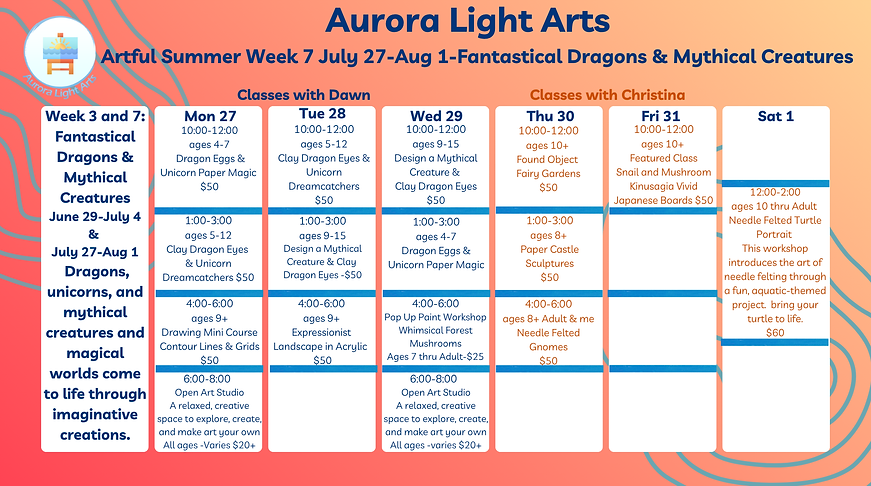 Aurora Light Arts

Aurora Light Arts

Artful Summer Week 7 July 27-Aug 1-Fantastical Dragons & Mythical Creatures

Classes with Dawn

Classes with Christina

Week 3 and 7: Fantastical Dragons & Mythical Creatures June 29-July 4 & July 27-Aug 1 Dragons, unicorns, and mythical creatures and magical worlds come to life through imaginative creations.

Mon 27
10:00-12:00 ages 4-7 Dragon Eggs & Unicorn Paper Magic $50
1:00-3:00 ages 5-12 Clay Dragon Eyes & Unicorn Dreamcatchers $50
4:00-6:00 ages 9+ Drawing Mini Course Contour Lines & Grids $50
6:00-8:00 Open Art Studio A relaxed, creative space to explore, create, and make art your own All ages -Varies $20+

Tue 28
10:00-12:00 ages 5-12 Clay Dragon Eyes & Unicorn Dreamcatchers $50
1:00-3:00 ages 9-15 Design a Mythical Creature & Clay Dragon Eyes -$50
4:00-6:00 ages 9+ Expressionist Landscape in Acrylic $50

Wed 29
10:00-12:00 ages 9-15 Design a Mythical Creature & Clay Dragon Eyes $50
1:00-3:00 ages 4-7 Dragon Eggs & Unicorn Paper Magic
4:00-6:00 Pop Up Paint Workshop Whimsical Forest Mushrooms Ages 7 thru Adult-$25
6:00-8:00 Open Art Studio A relaxed, creative space to explore, create, and make art your own All ages -varies $20+

Thu 30
10:00-12:00 ages 10+ Found Object Fairy Gardens $50
1:00-3:00 ages 8+ Paper Castle Sculptures $50
4:00-6:00 ages 8+ Adult & me Needle Felted Gnomes $50

Fri 31
10:00-12:00 ages 10+ Featured Class Snail and Mushroom Kinusagia Vivid Japanese Boards $50

Sat 1
12:00-2:00 ages 10 thru Adult Needle Felted Turtle Portrait This workshop introduces the art of needle felting through a fun, aquatic-themed project. bring your turtle to life. $60